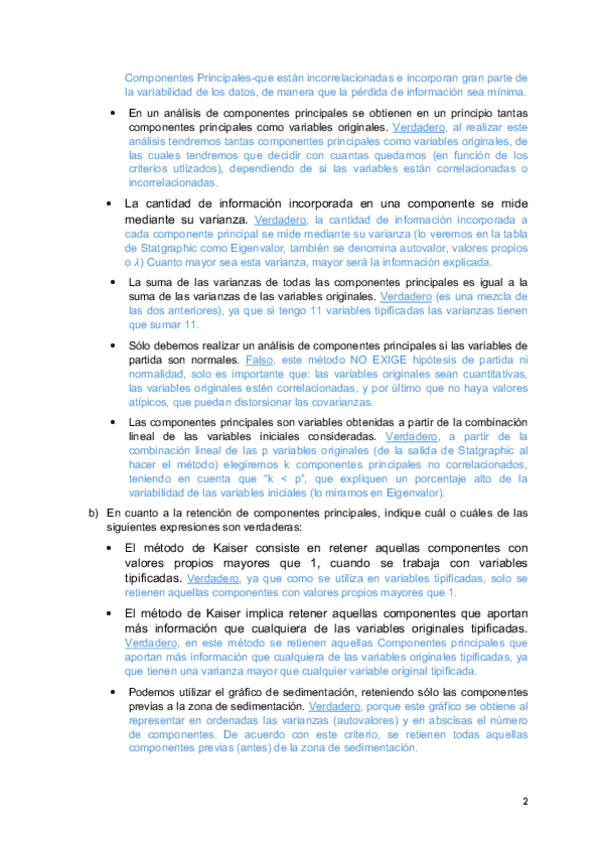 Componentes Principales-que están incorrelacionadas e incorporan gran parte de la variabilidad de los datos, de manera que la pérdida de información sea mínima.

• En un análisis de componentes principales se obtienen en un principio tantas componentes principales como variables originales. Verdadero, al realizar este análisis tendremos tantas componentes principales como variables originales, de las cuales tendremos que decidir con cuantas quedarnos (en función de los criterios utlizados), dependiendo de si las variables están correlacionadas o incorrelacionadas.

• La cantidad de información incorporada en una componente se mide mediante su varianza. Verdadero, la cantidad de información incorporada a cada componente principal se mide mediante su varianza (lo veremos en la tabla de Statgraphic como Eigenvalor, también se denomina autovalor, valores propios o $\lambda$) Cuanto mayor sea esta varianza, mayor será la información explicada.

• La suma de las varianzas de todas las componentes principales es igual a la suma de las varianzas de las variables originales. Verdadero (es una mezcla de las dos anteriores), ya que si tengo 11 variables tipificadas las varianzas tienen que sumar 11.

• Sólo debemos realizar un análisis de componentes principales si las variables de partida son normales. Falso, este método NO EXIGE hipótesis de partida ni normalidad, solo es importante que: las variables originales sean cuantitativas, las variables originales estén correlacionadas, y por último que no haya valores atípicos, que puedan distorsionar las covarianzas.

• Las componentes principales son variables obtenidas a partir de la combinación lineal de las variables iniciales consideradas. Verdadero, a partir de la combinación lineal de las p variables originales (de la salida de Statgraphic al hacer el método) elegiremos k componentes principales no correlacionados, teniendo en cuenta que "k < p", que expliquen un porcentaje alto de la variabilidad de las variables iniciales (lo miramos en Eigenvalor).

b) En cuanto a la retención de componentes principales, indique cuál o cuáles de las siguientes expresiones son verdaderas:

• El método de Kaiser consiste en retener aquellas componentes con valores propios mayores que 1, cuando se trabaja con variables tipificadas. Verdadero, ya que como se utiliza en variables tipificadas, solo se retienen aquellas componentes con valores propios mayores que 1.

• El método de Kaiser implica retener aquellas componentes que aportan más información que cualquiera de las variables originales tipificadas. Verdadero, en este método se retienen aquellas Componentes principales que aportan más información que cualquiera de las variables originales tipificadas, ya que tienen una varianza mayor que cualquier variable original tipificada.

• Podemos utilizar el gráfico de sedimentación, reteniendo sólo las componentes previas a la zona de sedimentación. Verdadero, porque este gráfico se obtiene al representar en ordenadas las varianzas (autovalores) y en abscisas el número de componentes. De acuerdo con este criterio, se retienen todas aquellas componentes previas (antes) de la zona de sedimentación.

2